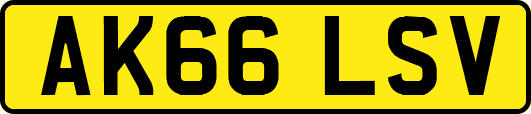 AK66 LSV